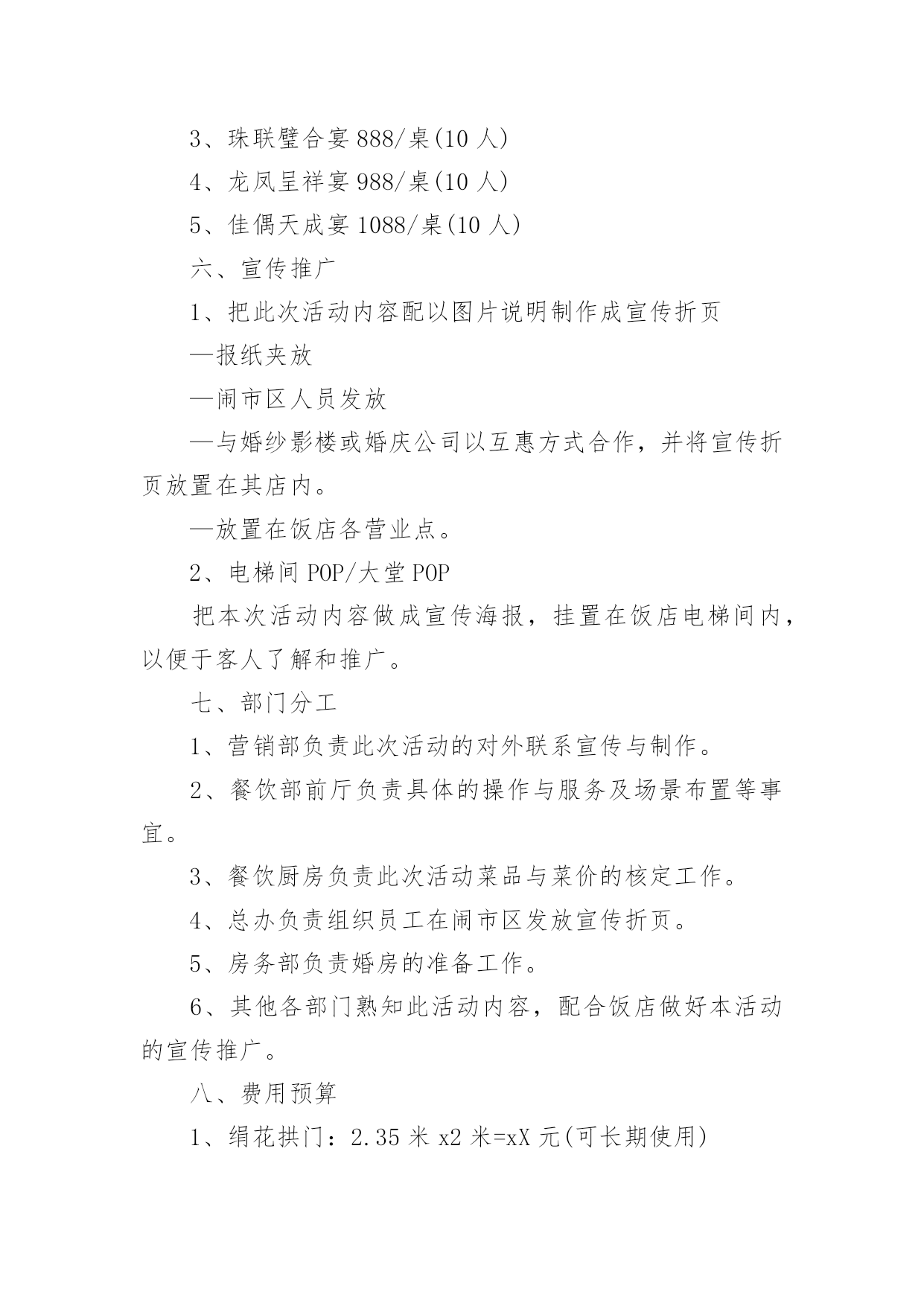 3、珠联璧合宴 888/桌(10 人)

4、龙凤呈祥宴 988/桌(10 人)

5、佳偶天成宴 1088/桌(10 人)

六、宣传推广

1、把此次活动内容配以图片说明制作成宣传折页

—报纸夹放

—闹市区人员发放

—与婚纱影楼或婚庆公司以互惠方式合作，并将宣传折页放置在其店内。

—放置在饭店各营业点。

2、电梯间 POP/大堂 POP

把本次活动内容做成宣传海报，挂置在饭店电梯间内，以便于客人了解和推广。

七、部门分工

1、营销部负责此次活动的对外联系宣传与制作。

2、餐饮部前厅负责具体的操作与服务及场景布置等事宜。

3、餐饮厨房负责此次活动菜品与菜价的核定工作。

4、总办负责组织员工在闹市区发放宣传折页。

5、房务部负责婚房的准备工作。

6、其他各部门熟知此活动内容，配合饭店做好本活动的宣传推广。

八、费用预算

1、绢花拱门：2.35 米 x2 米=xX 元(可长期使用)